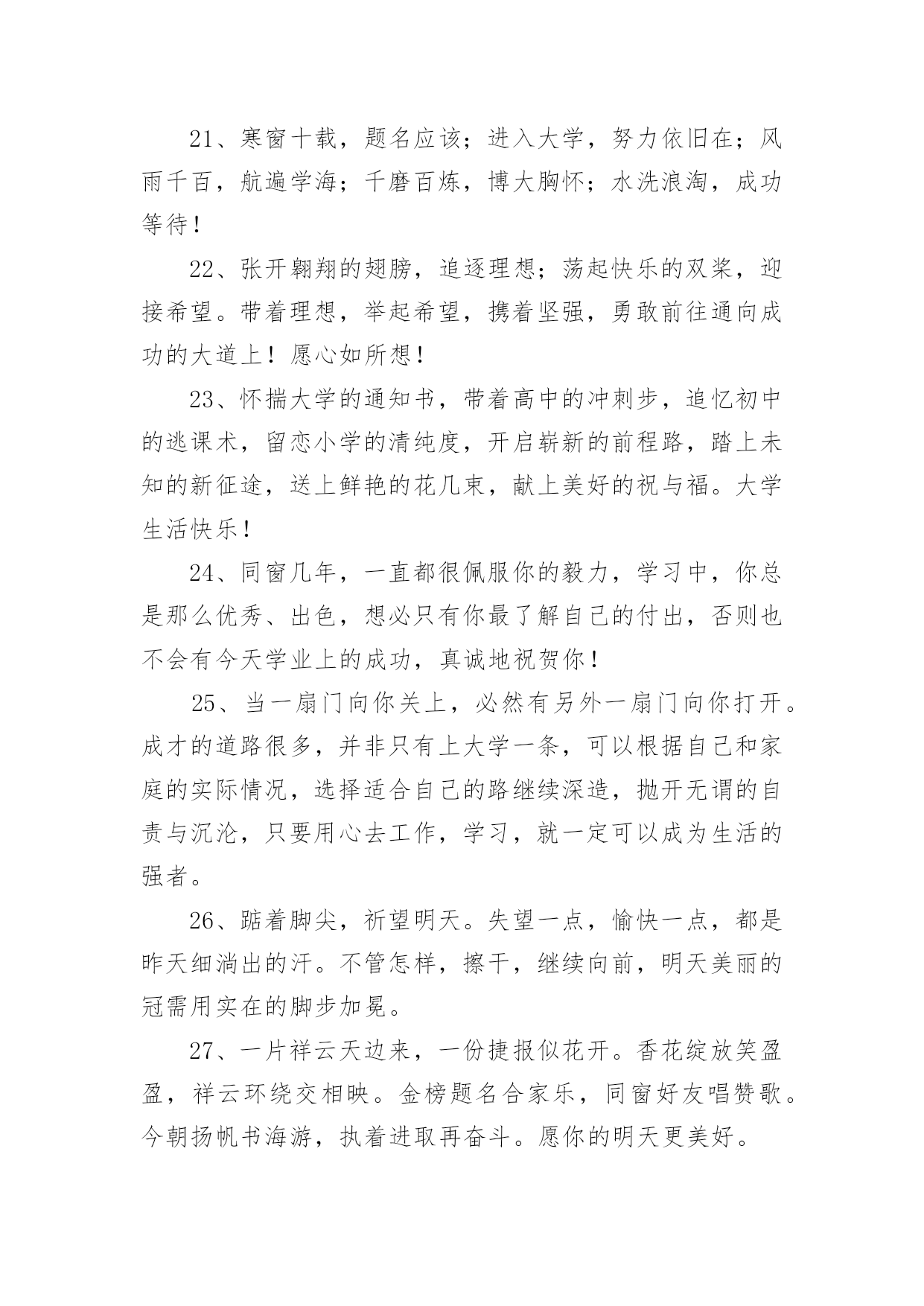 21、寒窗十载，题名应该；进入大学，努力依旧在；风雨千百，航遍学海；千磨百炼，博大胸怀；水洗浪淘，成功等待！

22、张开翱翔的翅膀，追逐理想；荡起快乐的双桨，迎接希望。带着理想，举起希望，携着坚强，勇敢前往通向成功的大道上！愿心如所想！

23、怀揣大学的通知书，带着高中的冲刺步，追忆初中的逃课术，留恋小学的清纯度，开启崭新的前程路，踏上未知的新征途，送上鲜艳的花几束，献上美好的祝与福。大学生活快乐！

24、同窗几年，一直都很佩服你的毅力，学习中，你总是那么优秀、出色，想必只有你最了解自己的付出，否则也不会有今天学业上的成功，真诚地祝贺你！

25、当一扇门向你关上，必然有另外一扇门向你打开。成才的道路很多，并非只有上大学一条，可以根据自己和家庭的实际情况，选择适合自己的路继续深造，抛开无谓的自责与沉沦，只要用心去工作，学习，就一定可以成为生活的强者。

26、踮着脚尖，祈望明天。失望一点，愉快一点，都是昨天细淌出的汗。不管怎样，擦干，继续向前，明天美丽的冠需用实在的脚步加冕。

27、一片祥云天边来，一份捷报似花开。香花绽放笑盈盈，祥云环绕交相映。金榜题名合家乐，同窗好友唱赞歌。今朝扬帆书海游，执着进取再奋斗。愿你的明天更美好。